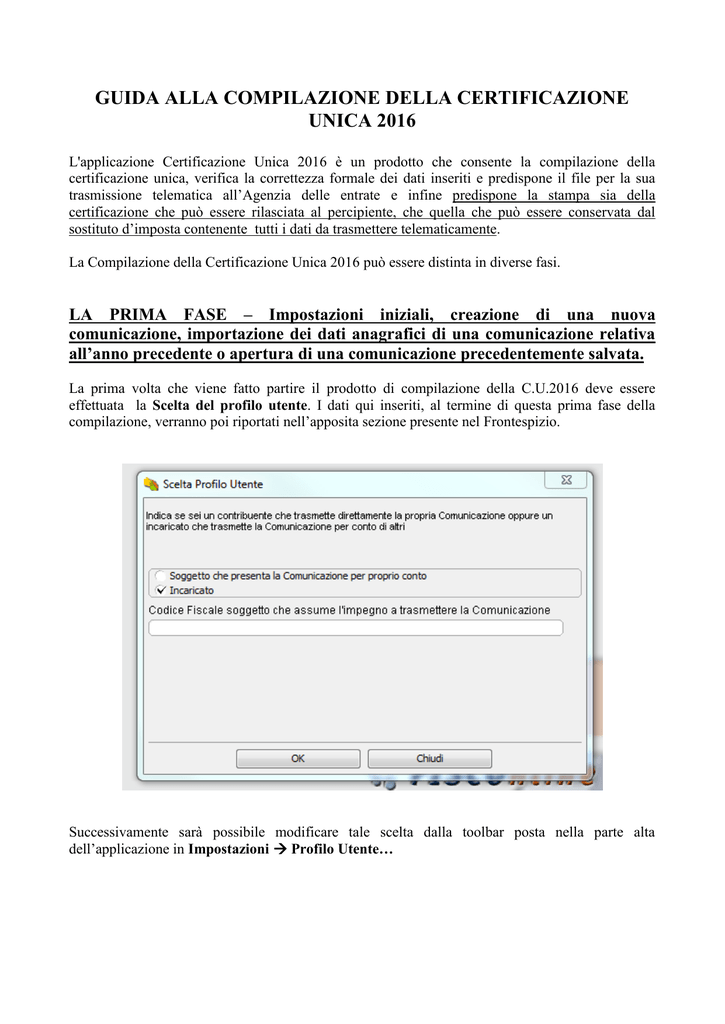 GUIDA ALLA COMPILAZIONE DELLA CERTIFICAZIONE UNICA 2016

L'applicazione Certificazione Unica 2016 è un prodotto che consente la compilazione della certificazione unica, verifica la correttezza formale dei dati inseriti e predispone il file per la sua trasmissione telematica all'Agenzia delle entrate e infine predispone la stampa sia della certificazione che può essere rilasciata al percipiente, che quella che può essere conservata dal sostituto d'imposta contenente tutti i dati da trasmettere telematicamente.

La Compilazione della Certificazione Unica 2016 può essere distinta in diverse fasi.

LA PRIMA FASE – Impostazioni iniziali, creazione di una nuova comunicazione, importazione dei dati anagrafici di una comunicazione relativa all'anno precedente o apertura di una comunicazione precedentemente salvata.

La prima volta che viene fatto partire il prodotto di compilazione della C.U.2016 deve essere effettuata la Scelta del profilo utente. I dati qui inseriti, al termine di questa prima fase della compilazione, verranno poi riportati nell'apposita sezione presente nel Frontespizio.

Scelta Profilo Utente

Indica se sei un contribuente che trasmette direttamente la propria Comunicazione oppure un incaricato che trasmette la Comunicazione per conto di altri

Soggetto che presenta la Comunicazione per proprio conto
Incaricato

Codice Fiscale soggetto che assume l'impegno a trasmettere la Comunicazione

OK
Chiudi

Successivamente sarà possibile modificare tale scelta dalla toolbar posta nella parte alta dell'applicazione in Impostazioni → Profilo Utente…